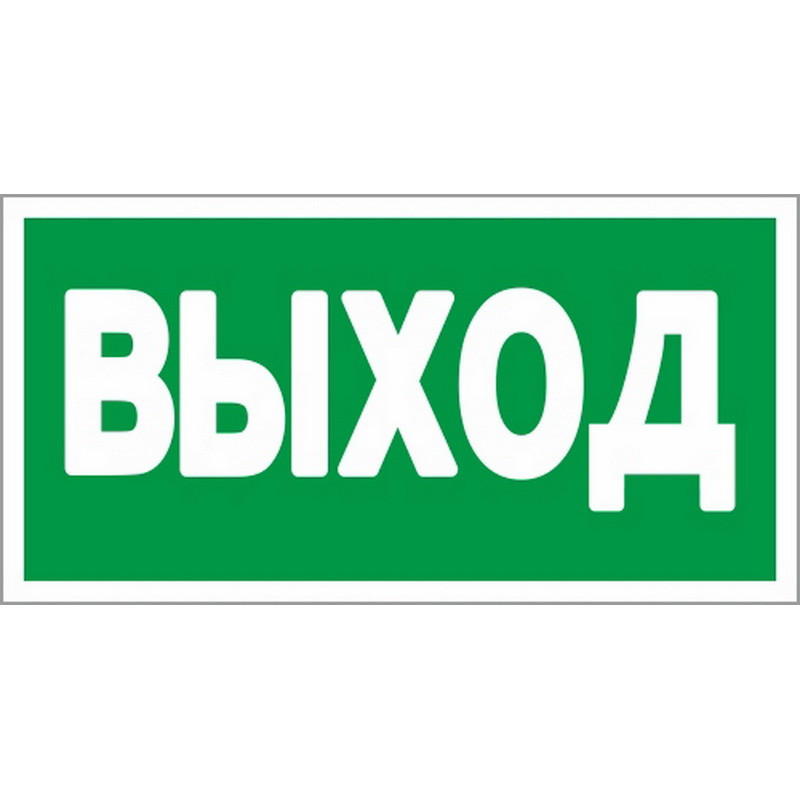 ВЫХОД